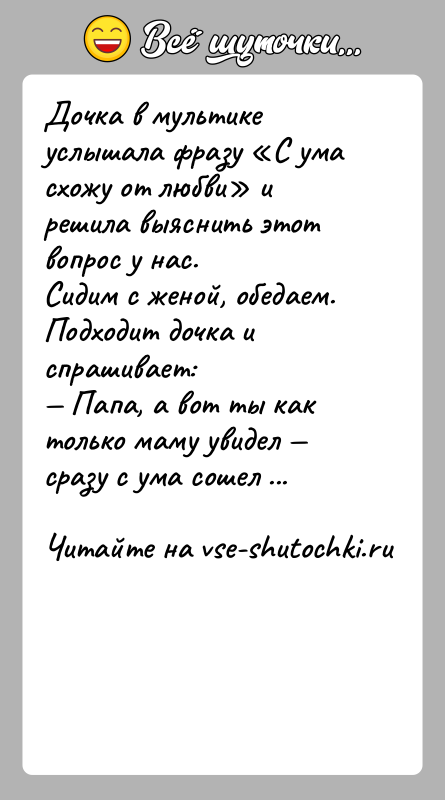 Всё шуточки...

Дочка в мультике услышала фразу «С ума схожу от любви» и решила выяснить этот вопрос у нас.
Сидим с женой, обедаем. Подходит дочка и спрашивает:
— Папа, а вот ты как только маму увидел — сразу с ума сошел ...

Читайте на vse-shutochki.ru